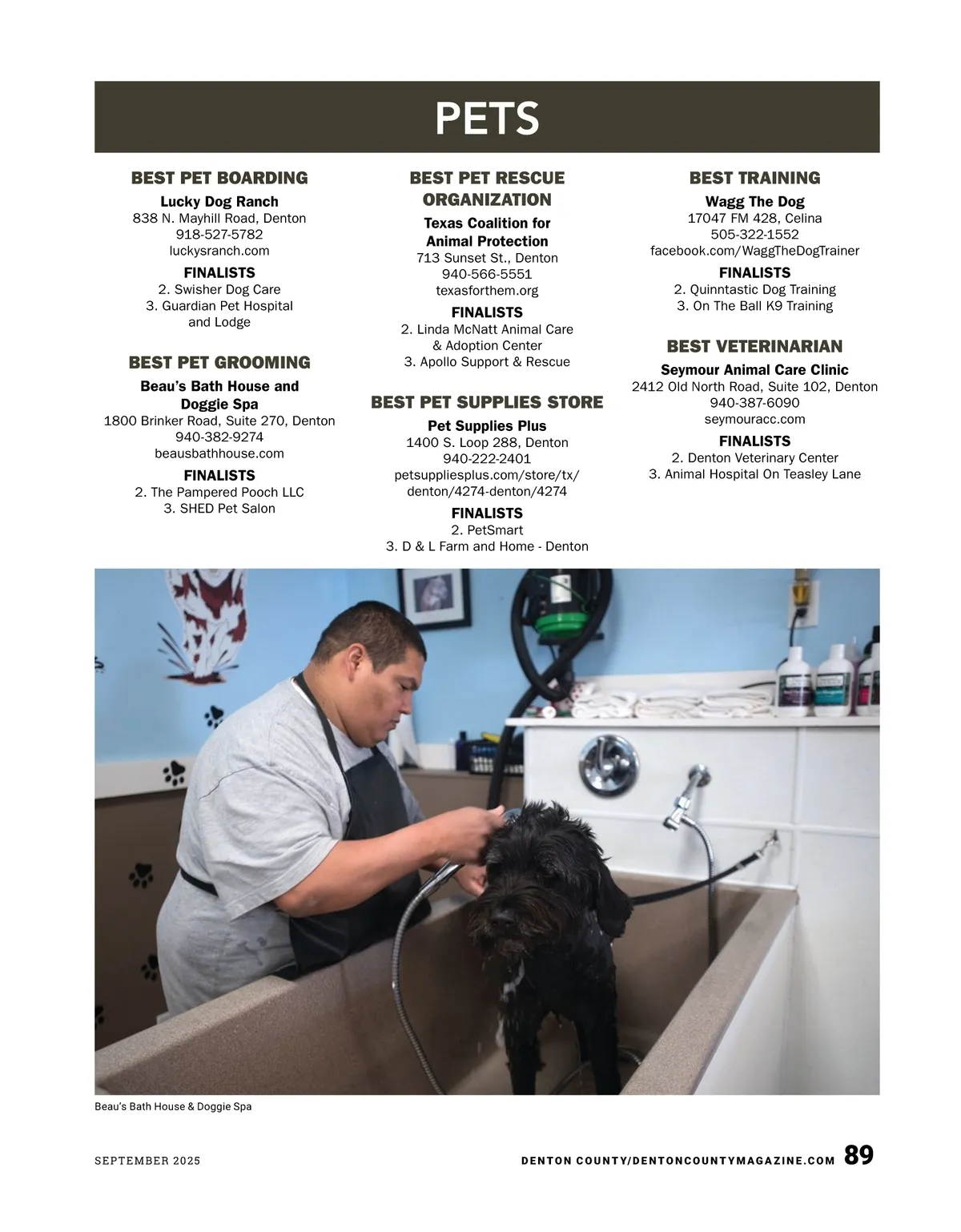 PETS

BEST PET BOARDING

Lucky Dog Ranch
838 N. Mayhill Road, Denton
918-527-5782
luckysranch.com

FINALISTS
2. Swisher Dog Care
3. Guardian Pet Hospital and Lodge

BEST PET GROOMING

Beau's Bath House and Doggie Spa
1800 Brinker Road, Suite 270, Denton
940-382-9274
beausbathhouse.com

FINALISTS
2. The Pampered Pooch LLC
3. SHED Pet Salon

BEST PET RESCUE ORGANIZATION

Texas Coalition for Animal Protection
713 Sunset St., Denton
940-566-5551
texasforthem.org

FINALISTS
2. Linda McNatt Animal Care & Adoption Center
3. Apollo Support & Rescue

BEST PET SUPPLIES STORE

Pet Supplies Plus
1400 S. Loop 288, Denton
940-222-2401
petsuppliesplus.com/store/tx/denton/4274-denton/4274

FINALISTS
2. PetSmart
3. D & L Farm and Home - Denton

BEST TRAINING

Wagg The Dog
17047 FM 428, Celina
505-322-1552
facebook.com/WaggTheDogTrainer

FINALISTS
2. Quinntastic Dog Training
3. On The Ball K9 Training

BEST VETERINARIAN

Seymour Animal Care Clinic
2412 Old North Road, Suite 102, Denton
940-387-6090
seymouracc.com

FINALISTS
2. Denton Veterinary Center
3. Animal Hospital On Teasley Lane

Beau's Bath House & Doggie Spa

SEPTEMBER 2025

DENTON COUNTY/DENTONCOUNTYMAGAZINE.COM 89